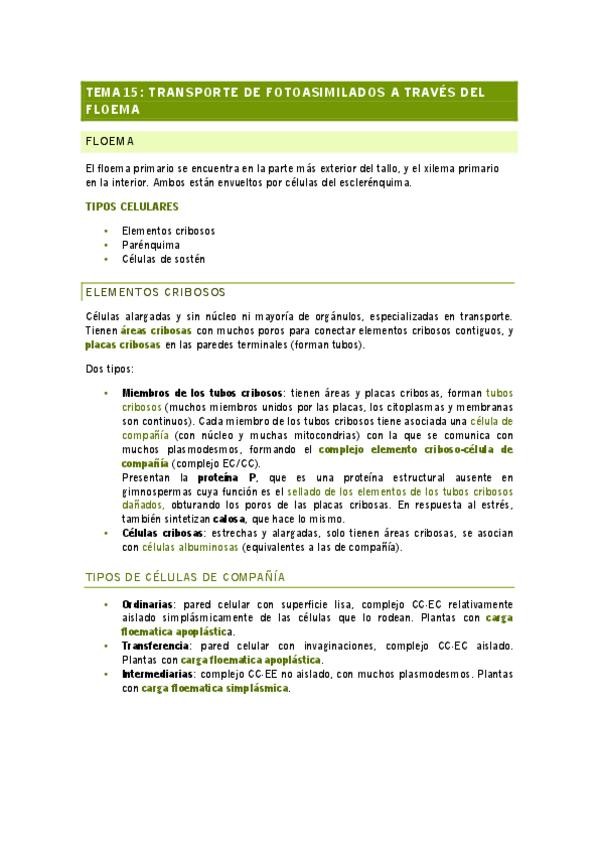 TEMA 15: TRANSPORTE DE FOTOASIMILADOS A TRAVÉS DEL FLOEMA

FLOEMA

El floema primario se encuentra en la parte más exterior del tallo, y el xilema primario en la interior. Ambos están envueltos por células del esclerénquima.

TIPOS CELULARES

- Elementos cribosos
- Parénquima
- Células de sostén

ELEMENTOS CRIBOSOS

Células alargadas y sin núcleo ni mayoría de orgánulos, especializadas en transporte. Tienen áreas cribosas con muchos poros para conectar elementos cribosos contiguos, y placas cribosas en las paredes terminales (forman tubos).

Dos tipos:

- Miembros de los tubos cribosos: tienen áreas y placas cribosas, forman tubos cribosos (muchos miembros unidos por las placas, los citoplasmas y membranas son continuos). Cada miembro de los tubos cribosos tiene asociada una célula de compañía (con núcleo y muchas mitocondrias) con la que se comunica con muchos plasmodesmos, formando el complejo elemento criboso-célula de compañía (complejo EC/CC).
Presentan la proteína P, que es una proteína estructural ausente en gimnospermas cuya función es el sellado de los elementos de los tubos cribosos dañados, obturando los poros de las placas cribosas. En respuesta al estrés, también sintetizan calosa, que hace lo mismo.
- Células cribosas: estrechas y alargadas, solo tienen áreas cribosas, se asocian con células albuminosas (equivalentes a las de compañía).

TIPOS DE CÉLULAS DE COMPAÑÍA

- Ordinarias: pared celular con superficie lisa, complejo CC-EC relativamente aislado simplásmicamente de las células que lo rodean. Plantas con carga floematica apoplástica.
- Transferencia: pared celular con invaginaciones, complejo CC-EC aislado. Plantas con carga floematica apoplástica.
- Intermediarias: complejo CC-EE no aislado, con muchos plasmodesmos. Plantas con carga floematica simplásmica.